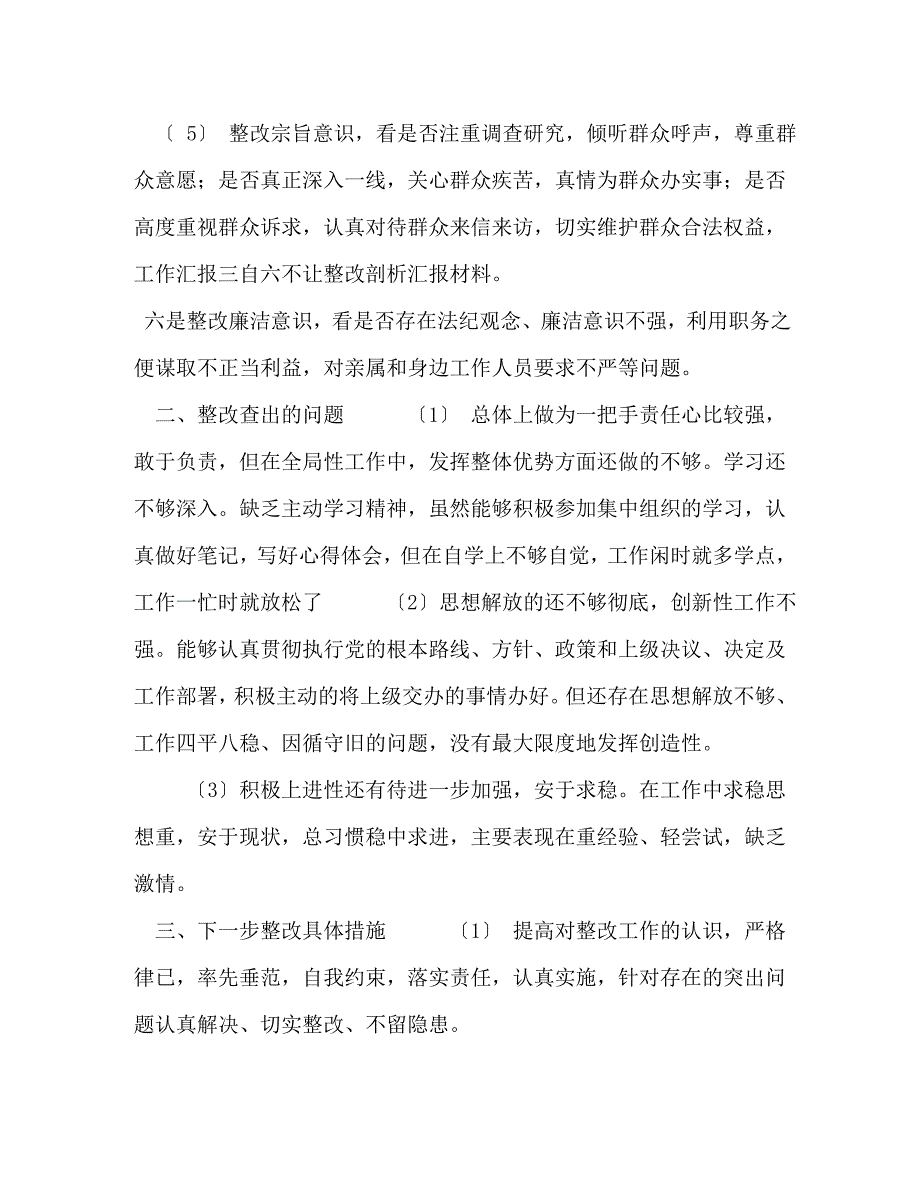 〔 5〕 整改宗旨意识，看是否注重调查研究，倾听群众呼声，尊重群众意愿；是否真正深入一线，关心群众疾苦，真情为群众办实事；是否高度重视群众诉求，认真对待群众来信来访，切实维护群众合法权益，工作汇报三自六不让整改剖析汇报材料。

六是整改廉洁意识，看是否存在法纪观念、廉洁意识不强，利用职务之便谋取不正当利益，对亲属和身边工作人员要求不严等问题。

二、整改查出的问题 〔1〕 总体上做为一把手责任心比较强，敢于负责，但在全局性工作中，发挥整体优势方面还做的不够。学习还不够深入。缺乏主动学习精神，虽然能够积极参加集中组织的学习，认真做好笔记，写好心得体会，但在自学上不够自觉，工作闲时就多学点，工作一忙时就放松了 〔2〕思想解放的还不够彻底，创新性工作不强。能够认真贯彻执行党的根本路线、方针、政策和上级决议、决定及工作部署，积极主动的将上级交办的事情办好。但还存在思想解放不够、工作四平八稳、因循守旧的问题，没有最大限度地发挥创造性。

〔3〕积极上进性还有待进一步加强，安于求稳。在工作中求稳思想重，安于现状，总习惯稳中求进，主要表现在重经验、轻尝试，缺乏激情。

三、下一步整改具体措施 〔1〕 提高对整改工作的认识，严格律已，率先垂范，自我约束，落实责任，认真实施，针对存在的突出问题认真解决、切实整改、不留隐患。